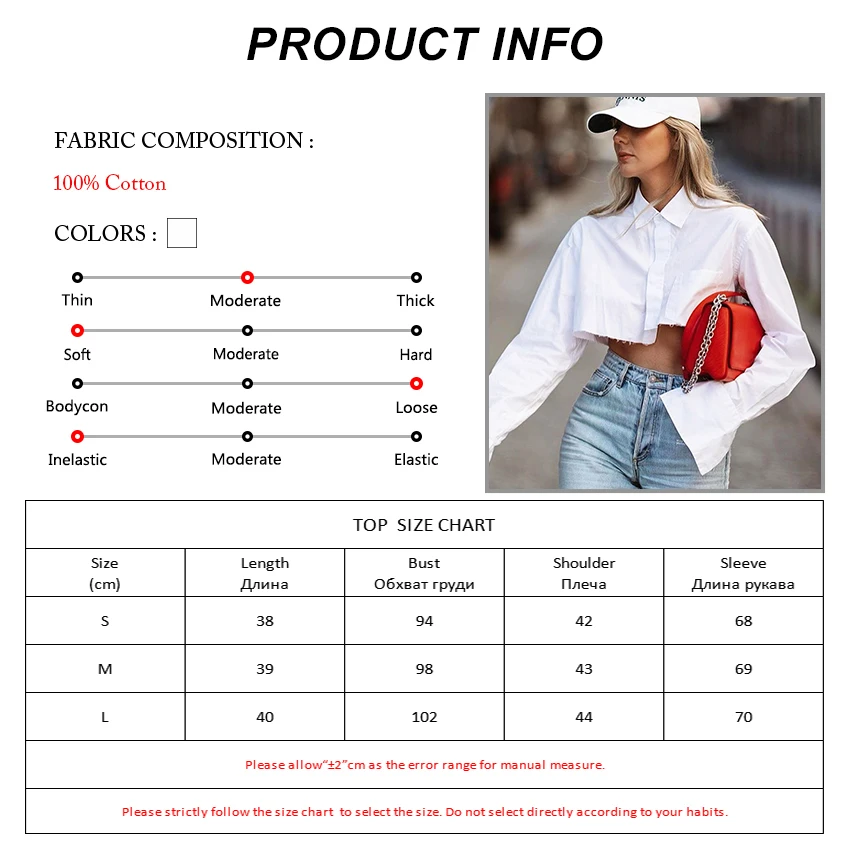 PRODUCT INFO

FABRIC COMPOSITION :

100% Cotton

COLORS :

Thin Moderate Thick

Soft Moderate Hard

Bodycon Moderate Loose

Inelastic Moderate Elastic

TOP SIZE CHART

| Size (cm) | Length Длина | Bust Обхват груди | Shoulder Плеча | Sleeve Длина рукава |
|---|---|---|---|---|
| S | 38 | 94 | 42 | 68 |
| M | 39 | 98 | 43 | 69 |
| L | 40 | 102 | 44 | 70 |

Please allow"±2"cm as the error range for manual measure.

Please strictly follow the size chart to select the size. Do not select directly according to your habits.